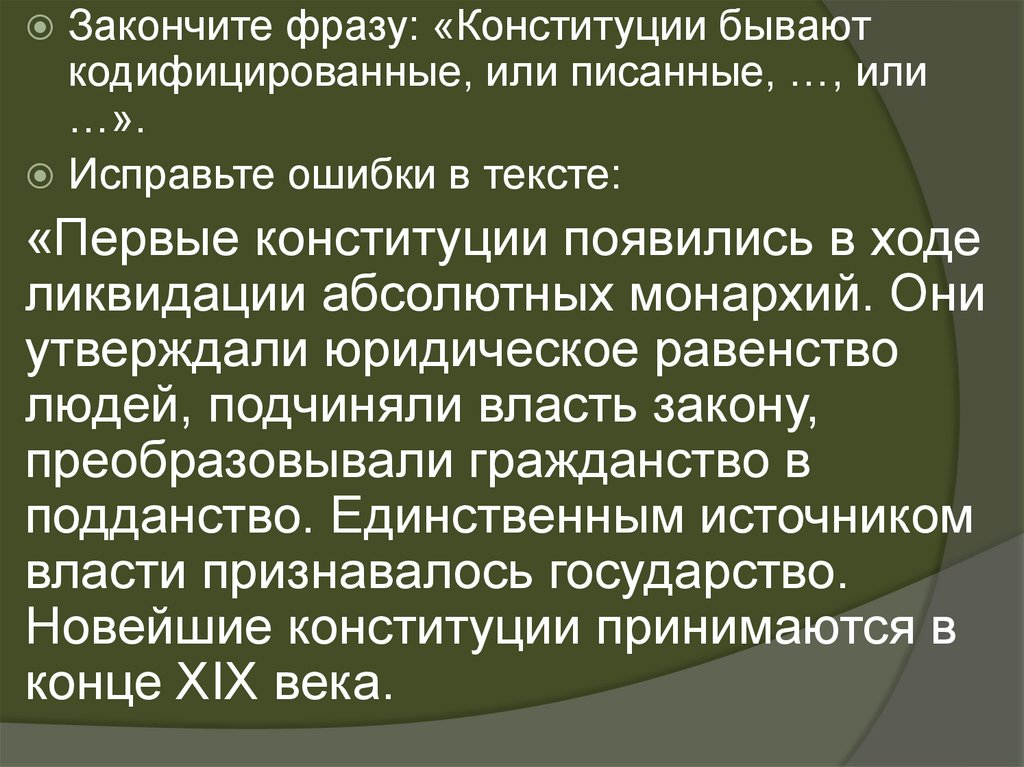 • Закончите фразу: «Конституции бывают кодифицированные, или писанные, …, или …».

• Исправьте ошибки в тексте:

«Первые конституции появились в ходе ликвидации абсолютных монархий. Они утверждали юридическое равенство людей, подчиняли власть закону, преобразовывали гражданство в подданство. Единственным источником власти признавалось государство. Новейшие конституции принимаются в конце XIX века.